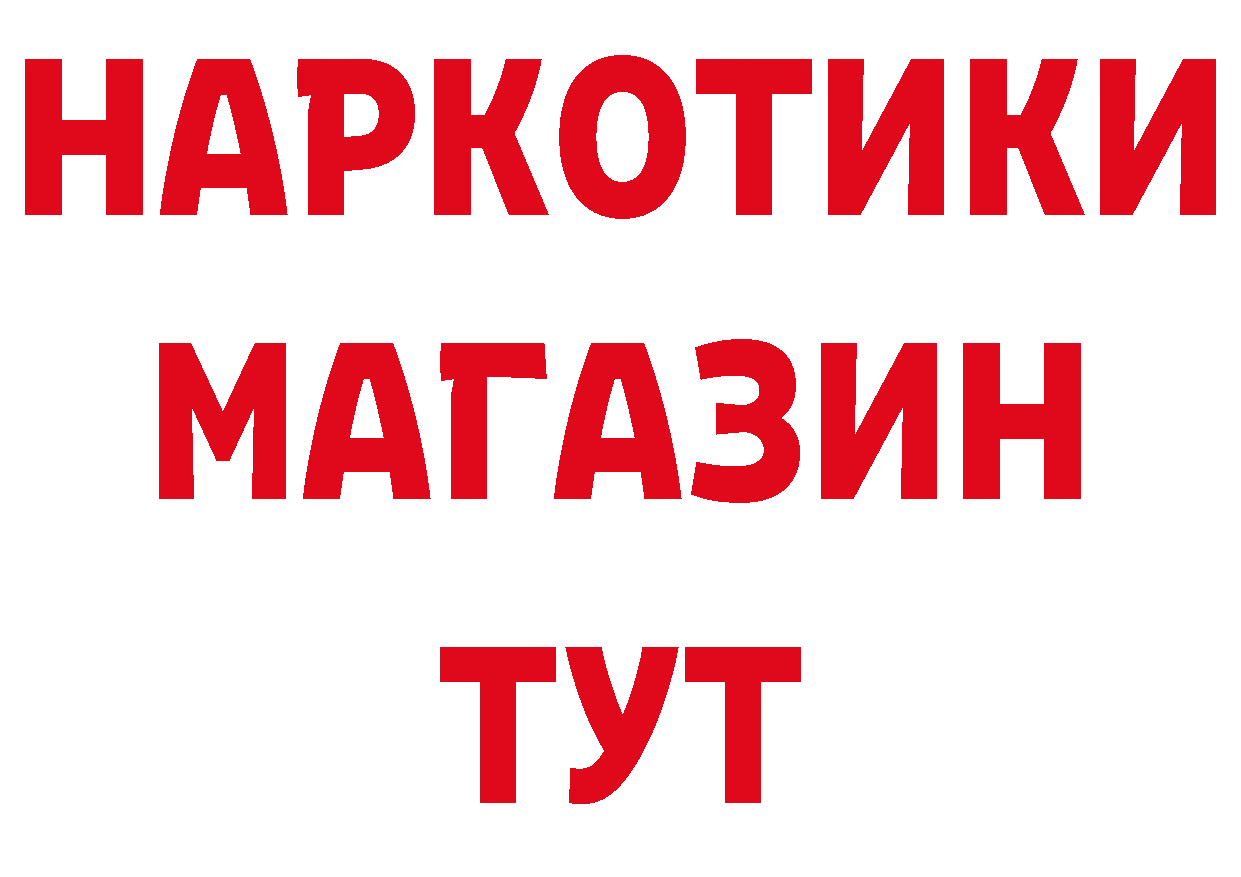 НАРКОТИКИ
МАГАЗИН
ТУТ